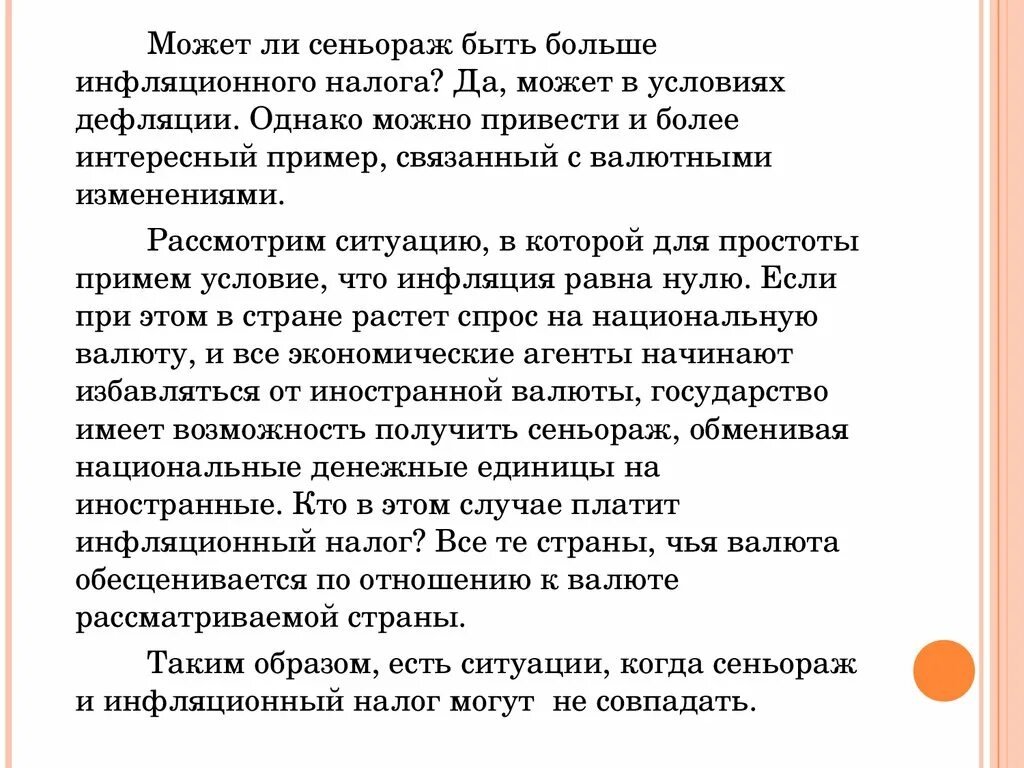 Может ли сеньораж быть больше инфляционного налога? Да, может в условиях дефляции. Однако можно привести и более интересный пример, связанный с валютными изменениями.

Рассмотрим ситуацию, в которой для простоты примем условие, что инфляция равна нулю. Если при этом в стране растет спрос на национальную валюту, и все экономические агенты начинают избавляться от иностранной валюты, государство имеет возможность получить сеньораж, обменивая национальные денежные единицы на иностранные. Кто в этом случае платит инфляционный налог? Все те страны, чья валюта обесценивается по отношению к валюте рассматриваемой страны.

Таким образом, есть ситуации, когда сеньораж и инфляционный налог могут не совпадать.